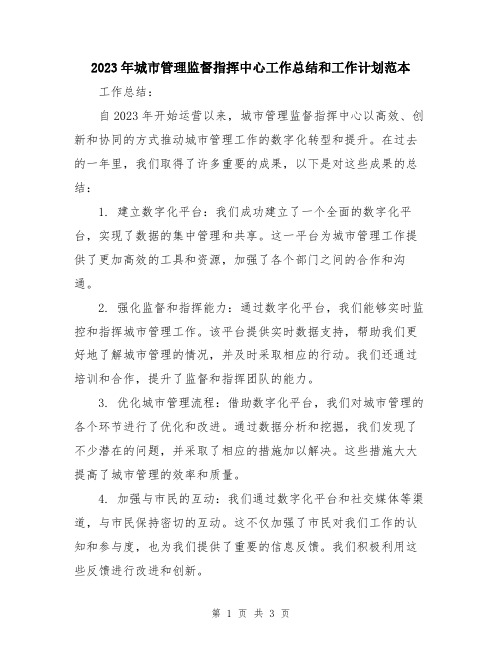 2023年城市管理监督指挥中心工作总结和工作计划范本

工作总结：

自2023年开始运营以来，城市管理监督指挥中心以高效、创新和协同的方式推动城市管理工作的数字化转型和提升。在过去的一年里，我们取得了许多重要的成果，以下是对这些成果的总结：

1. 建立数字化平台：我们成功建立了一个全面的数字化平台，实现了数据的集中管理和共享。这一平台为城市管理工作提供了更加高效的工具和资源，加强了各个部门之间的合作和沟通。

2. 强化监督和指挥能力：通过数字化平台，我们能够实时监控和指挥城市管理工作。该平台提供实时数据支持，帮助我们更好地了解城市管理的情况，并及时采取相应的行动。我们还通过培训和合作，提升了监督和指挥团队的能力。

3. 优化城市管理流程：借助数字化平台，我们对城市管理的各个环节进行了优化和改进。通过数据分析和挖掘，我们发现了不少潜在的问题，并采取了相应的措施加以解决。这些措施大大提高了城市管理的效率和质量。

4. 加强与市民的互动：我们通过数字化平台和社交媒体等渠道，与市民保持密切的互动。这不仅加强了市民对我们工作的认知和参与度，也为我们提供了重要的信息反馈。我们积极利用这些反馈进行改进和创新。

第 1 页 共 3 页